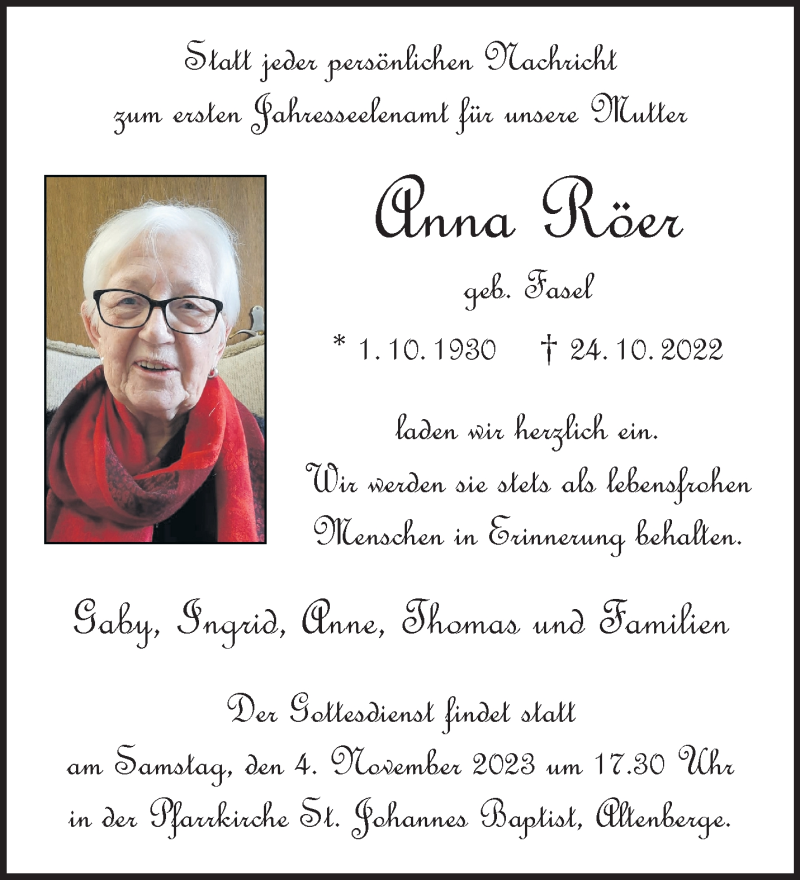 Statt jeder persönlichen Nachricht
zum ersten Jahresseelenamt für unsere Mutter

Anna Röer

geb. Fasel

* 1. 10. 1930 † 24. 10. 2022

laden wir herzlich ein.
Wir werden sie stets als lebensfrohen
Menschen in Erinnerung behalten.

Gaby, Ingrid, Anne, Thomas und Familien

Der Gottesdienst findet statt
am Samstag, den 4. November 2023 um 17.30 Uhr
in der Pfarrkirche St. Johannes Baptist, Altenberge.